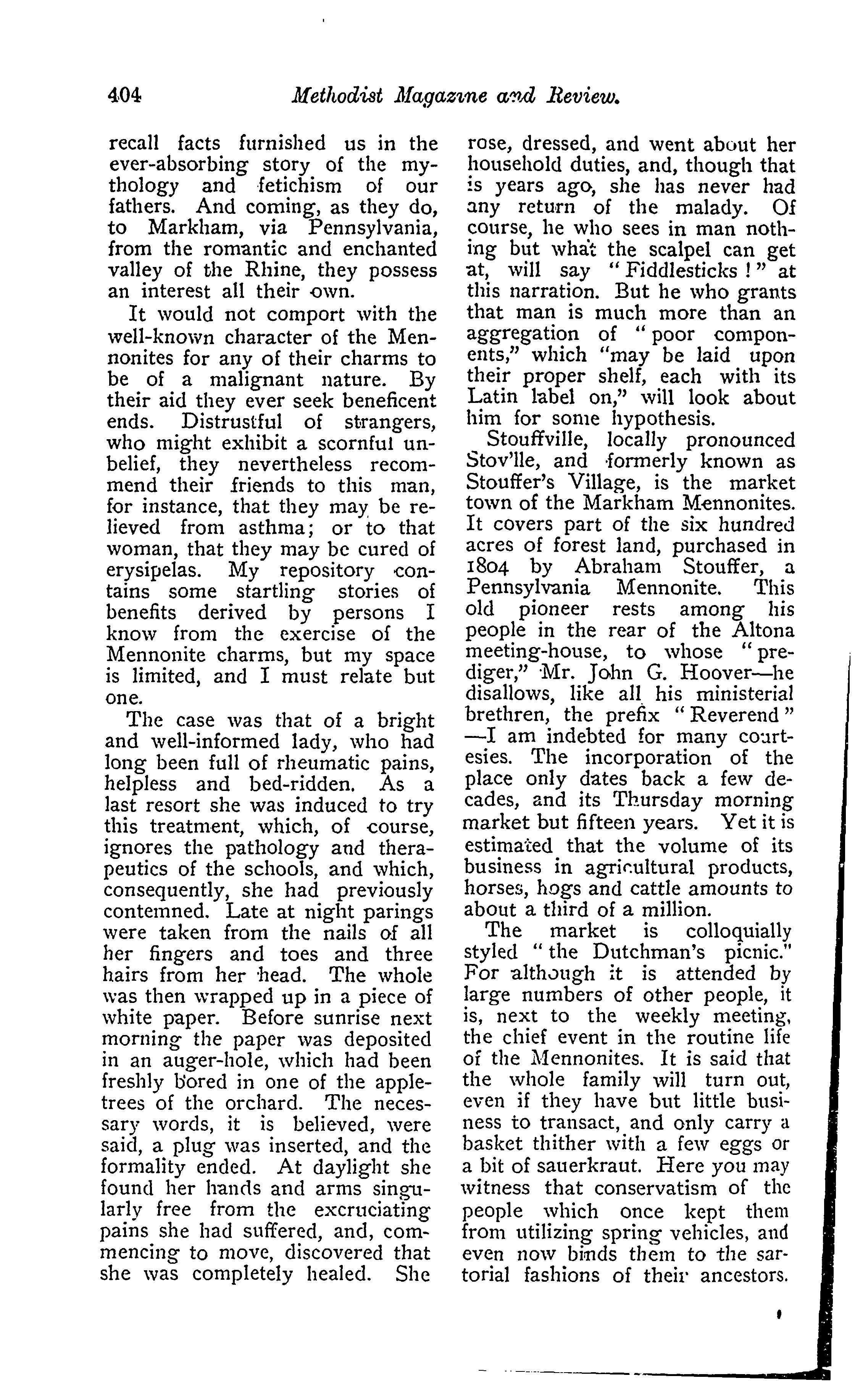 404 Methodist Magazine and Review.

recall facts furnished us in the ever-absorbing story of the mythology and fetichism of our fathers. And coming, as they do, to Markham, via Pennsylvania, from the romantic and enchanted valley of the Rhine, they possess an interest all their own.

It would not comport with the well-known character of the Mennonites for any of their charms to be of a malignant nature. By their aid they ever seek beneficent ends. Distrustful of strangers, who might exhibit a scornful unbelief, they nevertheless recommend their friends to this man, for instance, that they may be relieved from asthma; or to that woman, that they may be cured of erysipelas. My repository contains some startling stories of benefits derived by persons I know from the exercise of the Mennonite charms, but my space is limited, and I must relate but one.

The case was that of a bright and well-informed lady, who had long been full of rheumatic pains, helpless and bed-ridden. As a last resort she was induced to try this treatment, which, of course, ignores the pathology and therapeutics of the schools, and which, consequently, she had previously contemned. Late at night parings were taken from the nails of all her fingers and toes and three hairs from her head. The whole was then wrapped up in a piece of white paper. Before sunrise next morning the paper was deposited in an auger-hole, which had been freshly bored in one of the apple-trees of the orchard. The necessary words, it is believed, were said, a plug was inserted, and the formality ended. At daylight she found her hands and arms singularly free from the excruciating pains she had suffered, and, commencing to move, discovered that she was completely healed. She rose, dressed, and went about her household duties, and, though that is years ago, she has never had any return of the malady. Of course, he who sees in man nothing but what the scalpel can get at, will say "Fiddlesticks!" at this narration. But he who grants that man is much more than an aggregation of "poor components," which "may be laid upon their proper shelf, each with its Latin label on," will look about him for some hypothesis.

Stouffville, locally pronounced Stov'lle, and formerly known as Stouffer's Village, is the market town of the Markham Mennonites. It covers part of the six hundred acres of forest land, purchased in 1804 by Abraham Stouffer, a Pennsylvania Mennonite. This old pioneer rests among his people in the rear of the Altona meeting-house, to whose "prediger," Mr. John G. Hoover—he disallows, like all his ministerial brethren, the prefix "Reverend"—I am indebted for many courtesies. The incorporation of the place only dates back a few decades, and its Thursday morning market but fifteen years. Yet it is estimated that the volume of its business in agricultural products, horses, hogs and cattle amounts to about a third of a million.

The market is colloquially styled "the Dutchman's picnic." For although it is attended by large numbers of other people, it is, next to the weekly meeting, the chief event in the routine life of the Mennonites. It is said that the whole family will turn out, even if they have but little business to transact, and only carry a basket thither with a few eggs or a bit of sauerkraut. Here you may witness that conservatism of the people which once kept them from utilizing spring vehicles, and even now binds them to the sartorial fashions of their ancestors.